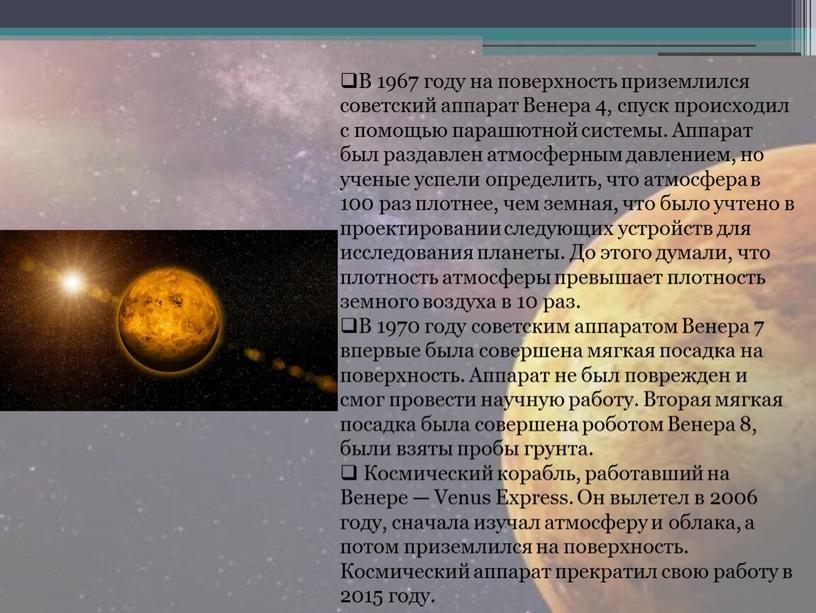 ❑В 1967 году на поверхность приземлился советский аппарат Венера 4, спуск происходил с помощью парашютной системы. Аппарат был раздавлен атмосферным давлением, но ученые успели определить, что атмосфера в 100 раз плотнее, чем земная, что было учтено в проектировании следующих устройств для исследования планеты. До этого думали, что плотность атмосферы превышает плотность земного воздуха в 10 раз.
❑В 1970 году советским аппаратом Венера 7 впервые была совершена мягкая посадка на поверхность. Аппарат не был поврежден и смог провести научную работу. Вторая мягкая посадка была совершена роботом Венера 8, были взяты пробы грунта.
❑ Космический корабль, работавший на Венере — Venus Express. Он вылетел в 2006 году, сначала изучал атмосферу и облака, а потом приземлился на поверхность. Космический аппарат прекратил свою работу в 2015 году.